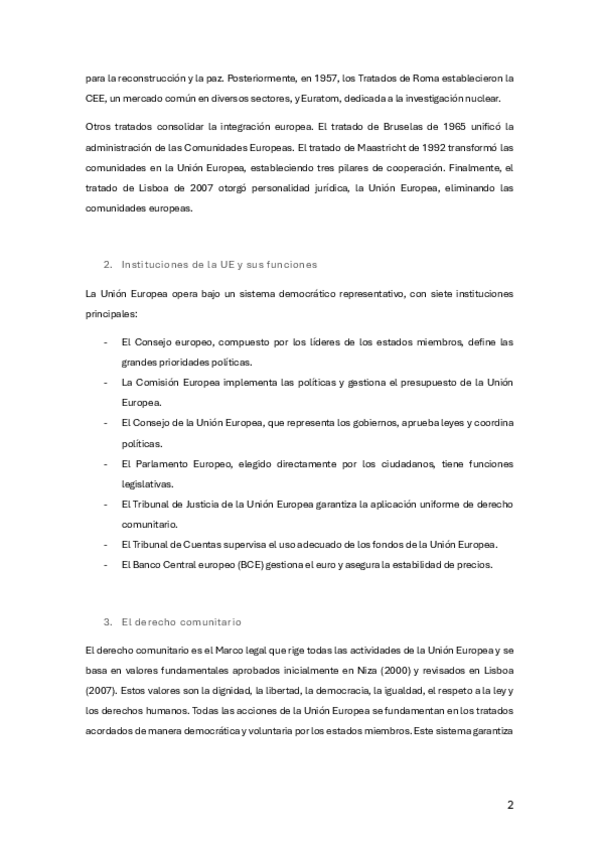 para la reconstrucción y la paz. Posteriormente, en 1957, los Tratados de Roma establecieron la CEE, un mercado común en diversos sectores, y Euratom, dedicada a la investigación nuclear.

Otros tratados consolidar la integración europea. El tratado de Bruselas de 1965 unificó la administración de las Comunidades Europeas. El tratado de Maastricht de 1992 transformó las comunidades en la Unión Europea, estableciendo tres pilares de cooperación. Finalmente, el tratado de Lisboa de 2007 otorgó personalidad jurídica, la Unión Europea, eliminando las comunidades europeas.

2. Instituciones de la UE y sus funciones

La Unión Europea opera bajo un sistema democrático representativo, con siete instituciones principales:

- El Consejo europeo, compuesto por los líderes de los estados miembros, define las grandes prioridades políticas.
- La Comisión Europea implementa las políticas y gestiona el presupuesto de la Unión Europea.
- El Consejo de la Unión Europea, que representa los gobiernos, aprueba leyes y coordina políticas.
- El Parlamento Europeo, elegido directamente por los ciudadanos, tiene funciones legislativas.
- El Tribunal de Justicia de la Unión Europea garantiza la aplicación uniforme de derecho comunitario.
- El Tribunal de Cuentas supervisa el uso adecuado de los fondos de la Unión Europea.
- El Banco Central europeo (BCE) gestiona el euro y asegura la estabilidad de precios.

3. El derecho comunitario

El derecho comunitario es el Marco legal que rige todas las actividades de la Unión Europea y se basa en valores fundamentales aprobados inicialmente en Niza (2000) y revisados en Lisboa (2007). Estos valores son la dignidad, la libertad, la democracia, la igualdad, el respeto a la ley y los derechos humanos. Todas las acciones de la Unión Europea se fundamentan en los tratados acordados de manera democrática y voluntaria por los estados miembros. Este sistema garantiza

2